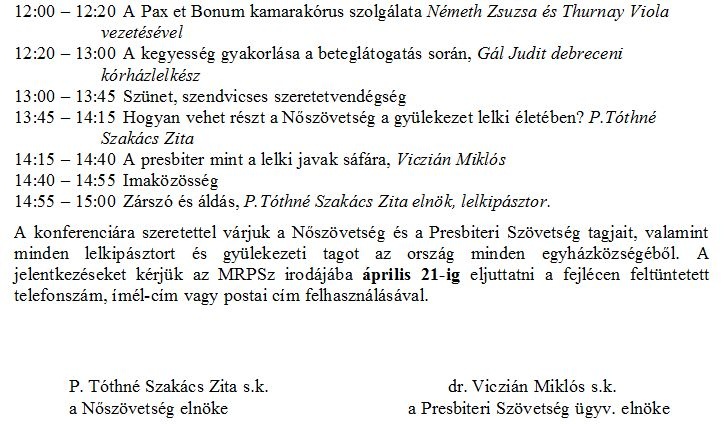 12:00 – 12:20 A Pax et Bonum kamarakórus szolgálata Németh Zsuzsa és Thurnay Viola vezetésével
12:20 – 13:00 A kegyesség gyakorlása a beteglátogatás során, Gál Judit debreceni kórházlelkész
13:00 – 13:45 Szünet, szendvicses szeretetvendégség
13:45 – 14:15 Hogyan vehet részt a Nőszövetség a gyülekezet lelki életében? P.Tóthné Szakács Zita
14:15 – 14:40 A presbiter mint a lelki javak sáfára, Viczián Miklós
14:40 – 14:55 Imaközösség
14:55 – 15:00 Zárszó és áldás, P.Tóthné Szakács Zita elnök, lelkipásztor.

A konferenciára szeretettel várjuk a Nőszövetség és a Presbiteri Szövetség tagjait, valamint minden lelkipásztort és gyülekezeti tagot az ország minden egyházközségéből. A jelentkezéseket kérjük az MRPSz irodájába április 21-ig eljuttatni a fejlécen feltüntetett telefonszám, ímél-cím vagy postai cím felhasználásával.

P. Tóthné Szakács Zita s.k.
a Nőszövetség elnöke

dr. Viczián Miklós s.k.
a Presbiteri Szövetség ügyv. elnöke